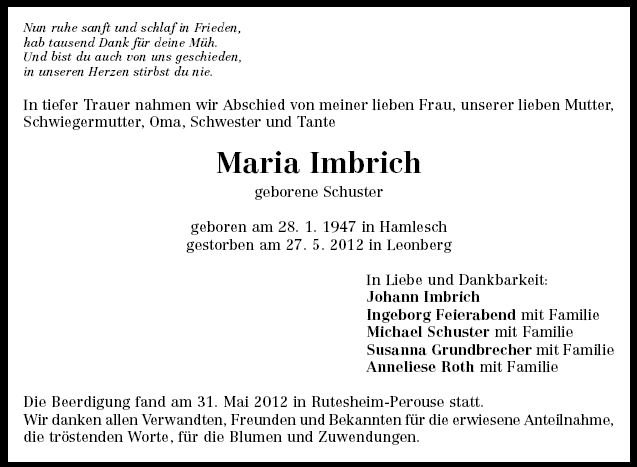 Nun ruhe sanft und schlaf in Frieden,
hab tausend Dank für deine Müh.
Und bist du auch von uns geschieden,
in unseren Herzen stirbst du nie.

In tiefer Trauer nahmen wir Abschied von meiner lieben Frau, unserer lieben Mutter, Schwiegermutter, Oma, Schwester und Tante

Maria Imbrich

geborene Schuster

geboren am 28. 1. 1947 in Hamlesch
gestorben am 27. 5. 2012 in Leonberg

In Liebe und Dankbarkeit:
Johann Imbrich
Ingeborg Feierabend mit Familie
Michael Schuster mit Familie
Susanna Grundbrecher mit Familie
Anneliese Roth mit Familie

Die Beerdigung fand am 31. Mai 2012 in Rutesheim-Perouse statt.
Wir danken allen Verwandten, Freunden und Bekannten für die erwiesene Anteilnahme, die tröstenden Worte, für die Blumen und Zuwendungen.